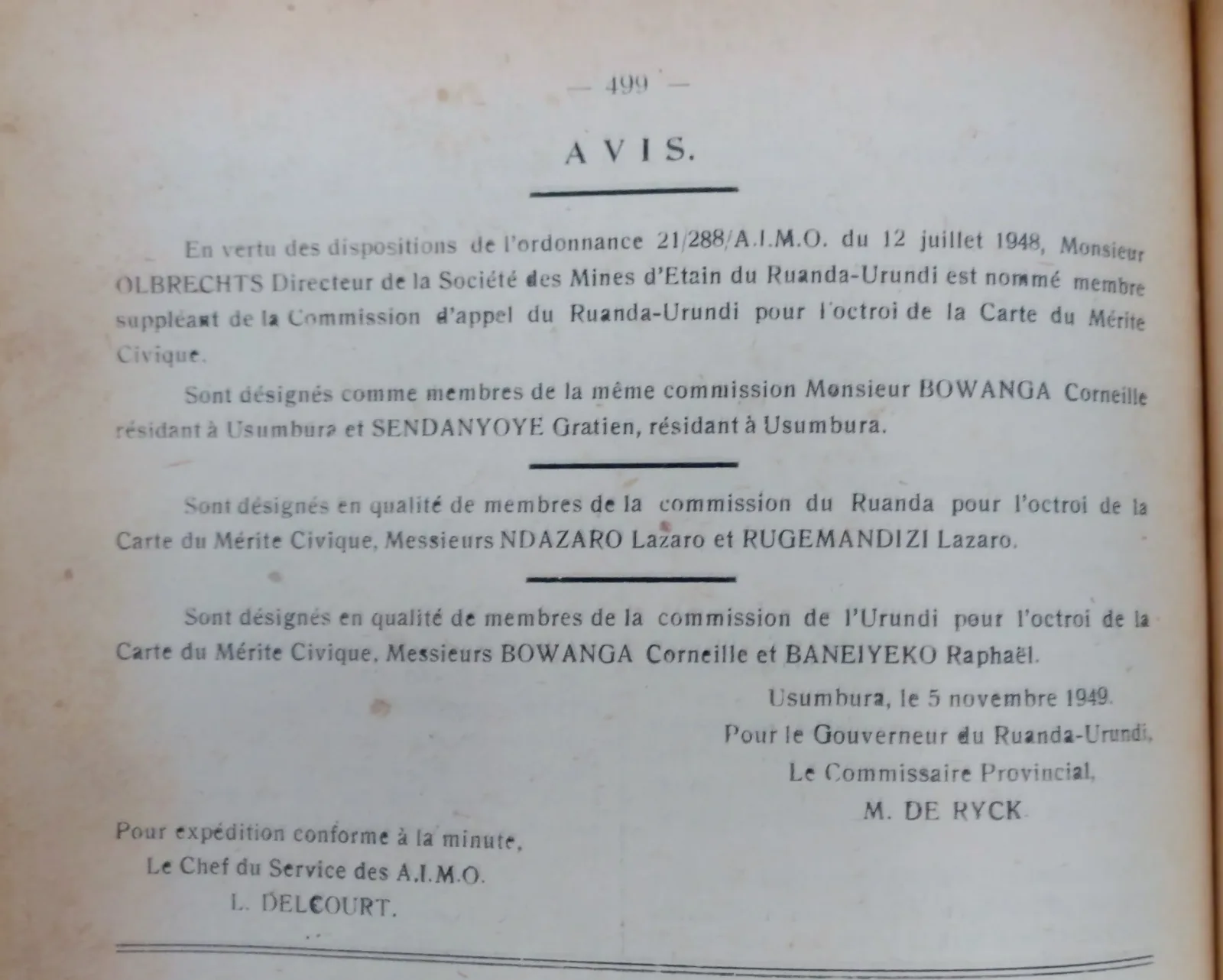 — 499 —

AVIS.

En vertu des dispositions de l'ordonnance 21/288/A.I.M.O. du 12 juillet 1948, Monsieur OLBRECHTS Directeur de la Société des Mines d'Etain du Ruanda-Urundi est nommé membre suppléant de la Commission d'appel du Ruanda-Urundi pour l'octroi de la Carte du Mérite Civique.

Sont désignés comme membres de la même commission Monsieur BOWANGA Corneille résidant à Usumbura et SENDANYOYE Gratien, résidant à Usumbura.

Sont désignés en qualité de membres de la commission du Ruanda pour l'octroi de la Carte du Mérite Civique, Messieurs NDAZARO Lazaro et RUGEMANDIZI Lazaro.

Sont désignés en qualité de membres de la commission de l'Urundi pour l'octroi de la Carte du Mérite Civique, Messieurs BOWANGA Corneille et BANEIYEKO Raphaël.

Usumbura, le 5 novembre 1949.
Pour le Gouverneur du Ruanda-Urundi,
Le Commissaire Provincial,
M. DE RYCK

Pour expédition conforme à la minute,
Le Chef du Service des A.I.M.O.
L. DELCOURT.